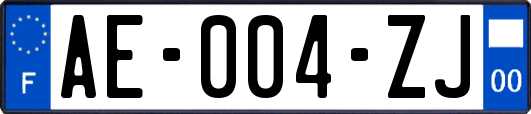 F
AE-004-ZJ
00